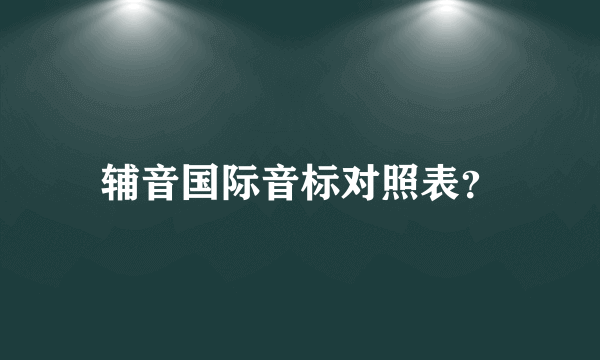 辅音国际音标对照表?